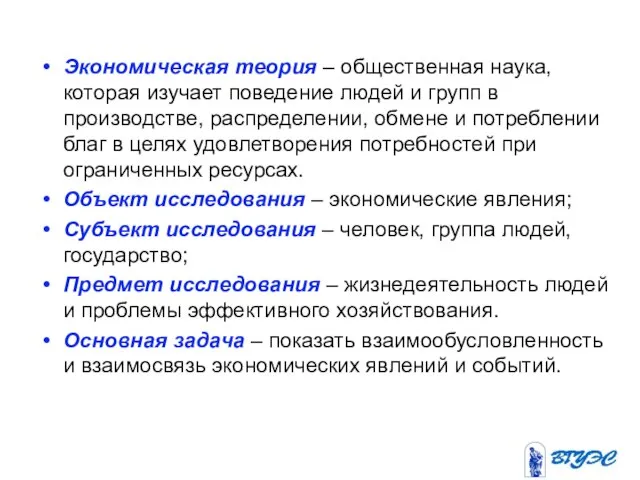 • Экономическая теория – общественная наука, которая изучает поведение людей и групп в производстве, распределении, обмене и потреблении благ в целях удовлетворения потребностей при ограниченных ресурсах.

• Объект исследования – экономические явления;

• Субъект исследования – человек, группа людей, государство;

• Предмет исследования – жизнедеятельность людей и проблемы эффективного хозяйствования.

• Основная задача – показать взаимообусловленность и взаимосвязь экономических явлений и событий.

ВГУЭС